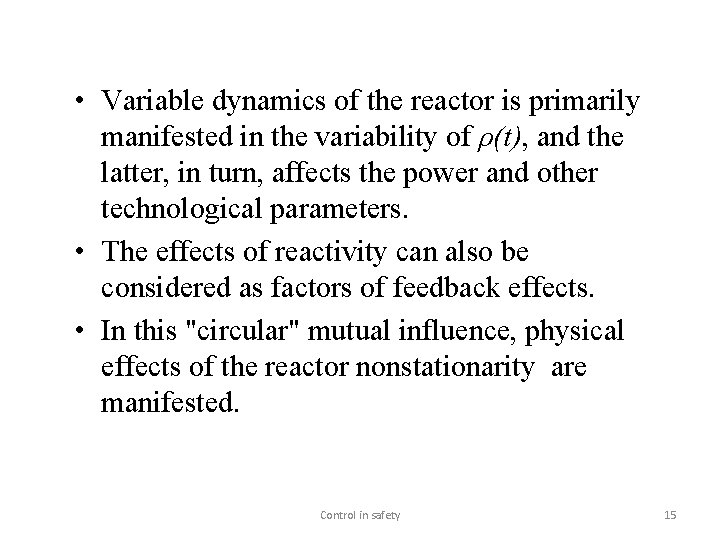 • Variable dynamics of the reactor is primarily manifested in the variability of $\rho(t)$, and the latter, in turn, affects the power and other technological parameters.
• The effects of reactivity can also be considered as factors of feedback effects.
• In this "circular" mutual influence, physical effects of the reactor nonstationarity are manifested.

Control in safety

15